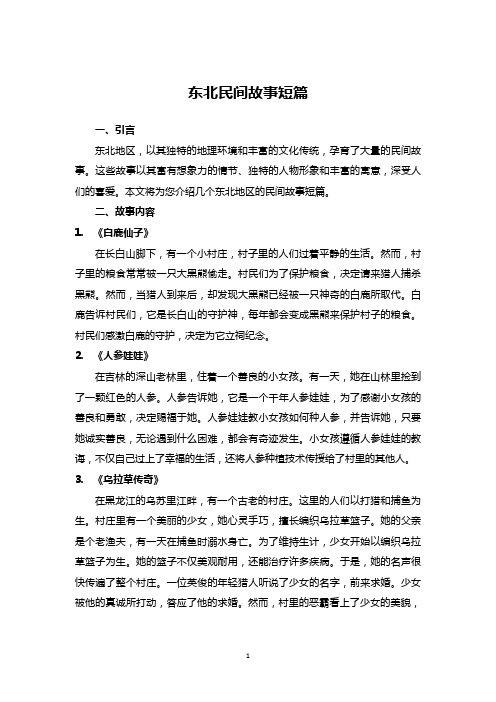 东北民间故事短篇

一、引言

东北地区，以其独特的地理环境和丰富的文化传统，孕育了大量的民间故事。这些故事以其富有想象力的情节、独特的人物形象和丰富的寓意，深受人们的喜爱。本文将为您介绍几个东北地区的民间故事短篇。

二、故事内容

1. 《白鹿仙子》

在长白山脚下，有一个小村庄，村子里的人们过着平静的生活。然而，村子里的粮食常常被一只大黑熊偷走。村民们为了保护粮食，决定请来猎人捕杀黑熊。然而，当猎人到来后，却发现大黑熊已经被一只神奇的白鹿所取代。白鹿告诉村民们，它是长白山的守护神，每年都会变成黑熊来保护村子的粮食。村民们感激白鹿的守护，决定为它立祠纪念。

2. 《人参娃娃》

在吉林的深山老林里，住着一个善良的小女孩。有一天，她在山林里捡到了一颗红色的人参。人参告诉她，它是一个千年人参娃娃，为了感谢小女孩的善良和勇敢，决定赐福于她。人参娃娃教小女孩如何种人参，并告诉她，只要她诚实善良，无论遇到什么困难，都会有奇迹发生。小女孩遵循人参娃娃的教诲，不仅自己过上了幸福的生活，还将人参种植技术传授给了村里的其他人。

3. 《乌拉草传奇》

在黑龙江的乌苏里江畔，有一个古老的村庄。这里的人们以打猎和捕鱼为生。村庄里有一个美丽的少女，她心灵手巧，擅长编织乌拉草篮子。她的父亲是个老渔夫，有一天在捕鱼时溺水身亡。为了维持生计，少女开始以编织乌拉草篮子为生。她的篮子不仅美观耐用，还能治疗许多疾病。于是，她的名声很快传遍了整个村庄。一位英俊的年轻猎人听说了少女的名字，前来求婚。少女被他的真诚所打动，答应了他的求婚。然而，村里的恶霸看上了少女的美貌，

1